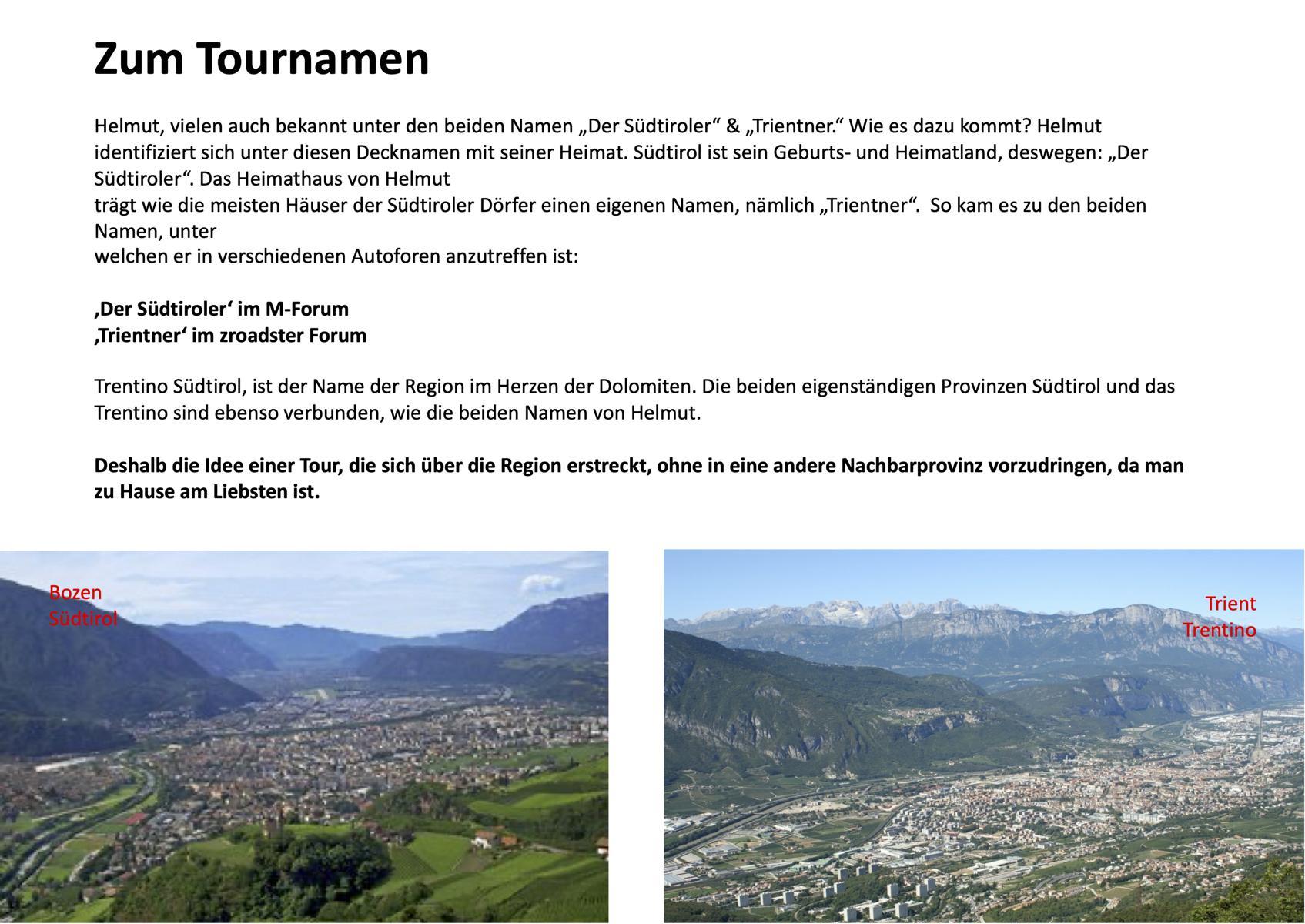 Zum Tournamen

Helmut, vielen auch bekannt unter den beiden Namen „Der Südtiroler“ & „Trientner.“ Wie es dazu kommt? Helmut identifiziert sich unter diesen Decknamen mit seiner Heimat. Südtirol ist sein Geburts- und Heimatland, deswegen: „Der Südtiroler“. Das Heimathaus von Helmut
trägt wie die meisten Häuser der Südtiroler Dörfer einen eigenen Namen, nämlich „Trientner“. So kam es zu den beiden Namen, unter
welchen er in verschiedenen Autoforen anzutreffen ist:

‚Der Südtiroler‘ im M-Forum
‚Trientner‘ im zroadster Forum

Trentino Südtirol, ist der Name der Region im Herzen der Dolomiten. Die beiden eigenständigen Provinzen Südtirol und das Trentino sind ebenso verbunden, wie die beiden Namen von Helmut.

Deshalb die Idee einer Tour, die sich über die Region erstreckt, ohne in eine andere Nachbarprovinz vorzudringen, da man zu Hause am Liebsten ist.

Bozen
Südtirol

Trient
Trentino